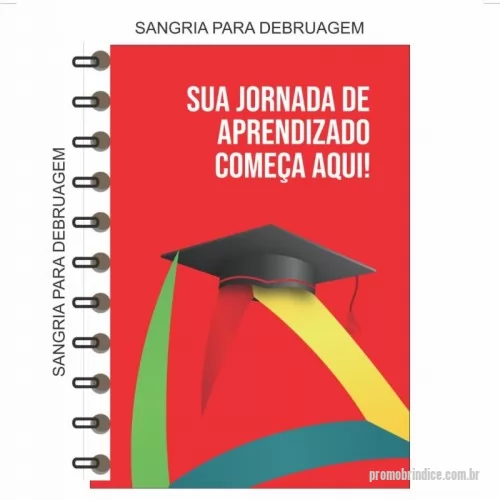 SANGRIA PARA DEBRUAGEM

SANGRIA PARA DEBRUAGEM

SUA JORNADA DE APRENDIZADO COMEÇA AQUI!

promobrindice.com.br